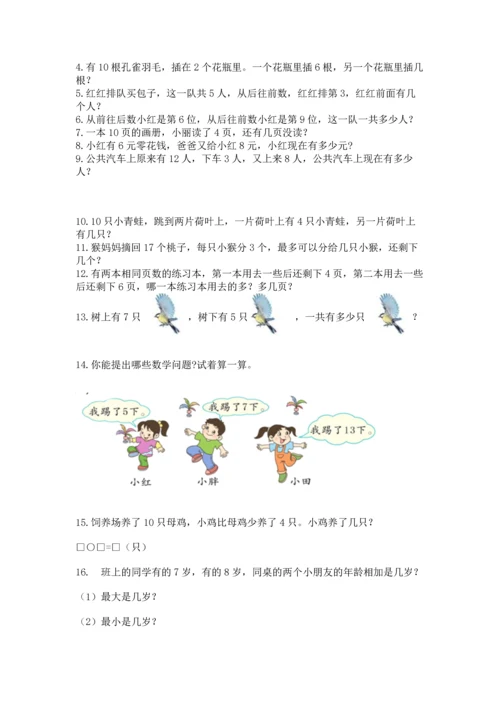 4. 有 10 根孔雀羽毛，插在 2 个花瓶里。一个花瓶里插 6 根，另一个花瓶里插几根？
5. 红红排队买包子，这一队共 5 人，从后往前数，红红排第 3，红红前面有几个人？
6. 从前往后数小红是第 6 位，从后往前数小红是第 9 位，这一队一共多少人？
7. 一本 10 页的画册，小丽读了 4 页，还有几页没读？
8. 小红有 6 元零花钱，爸爸又给小红 8 元，小红现在有多少元？
9. 公共汽车上原来有 12 人，下车 3 人，又上来 8 人，公共汽车上现在有多少人？

10. 10 只小青蛙，跳到两片荷叶上，一片荷叶上有 4 只小青蛙，另一片荷叶上有几只？
11. 猴妈妈摘回 17 个桃子，每只小猴分 3 个，最多可以分给几只小猴，还剩下几个？
12. 有两本相同页数的练习本，第一本用去一些后还剩下 4 页，第二本用去一些后还剩下 6 页，哪一本练习本用去的多？多几页？

13. 树上有 7 只 ，树下有 5 只 ，一共有多少只 ？

14. 你能提出哪些数学问题?试着算一算。

我踢了5下。
我踢了7下。
我踢了13下。
小红
小胖
小田

15. 饲养场养了 10 只母鸡，小鸡比母鸡少养了 4 只。小鸡养了几只？

□○□=□（只）

16. 班上的同学有的 7 岁，有的 8 岁，同桌的两个小朋友的年龄相加是几岁？

（1）最大是几岁？

（2）最小是几岁？